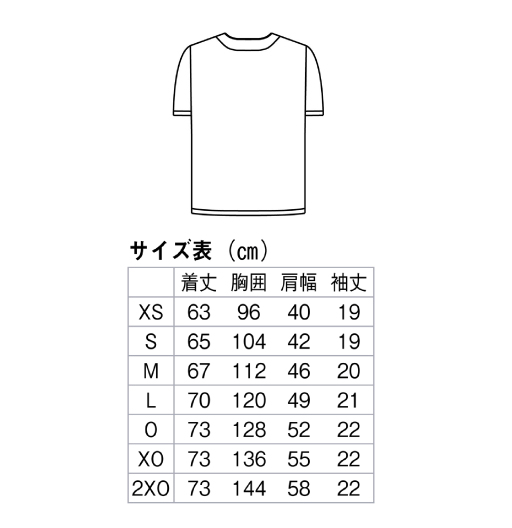 サイズ表（㎝）

| | 着丈 | 胸囲 | 肩幅 | 袖丈 |
|---|---|---|---|---|
| XS | 63 | 96 | 40 | 19 |
| S | 65 | 104 | 42 | 19 |
| M | 67 | 112 | 46 | 20 |
| L | 70 | 120 | 49 | 21 |
| O | 73 | 128 | 52 | 22 |
| XO | 73 | 136 | 55 | 22 |
| 2XO | 73 | 144 | 58 | 22 |